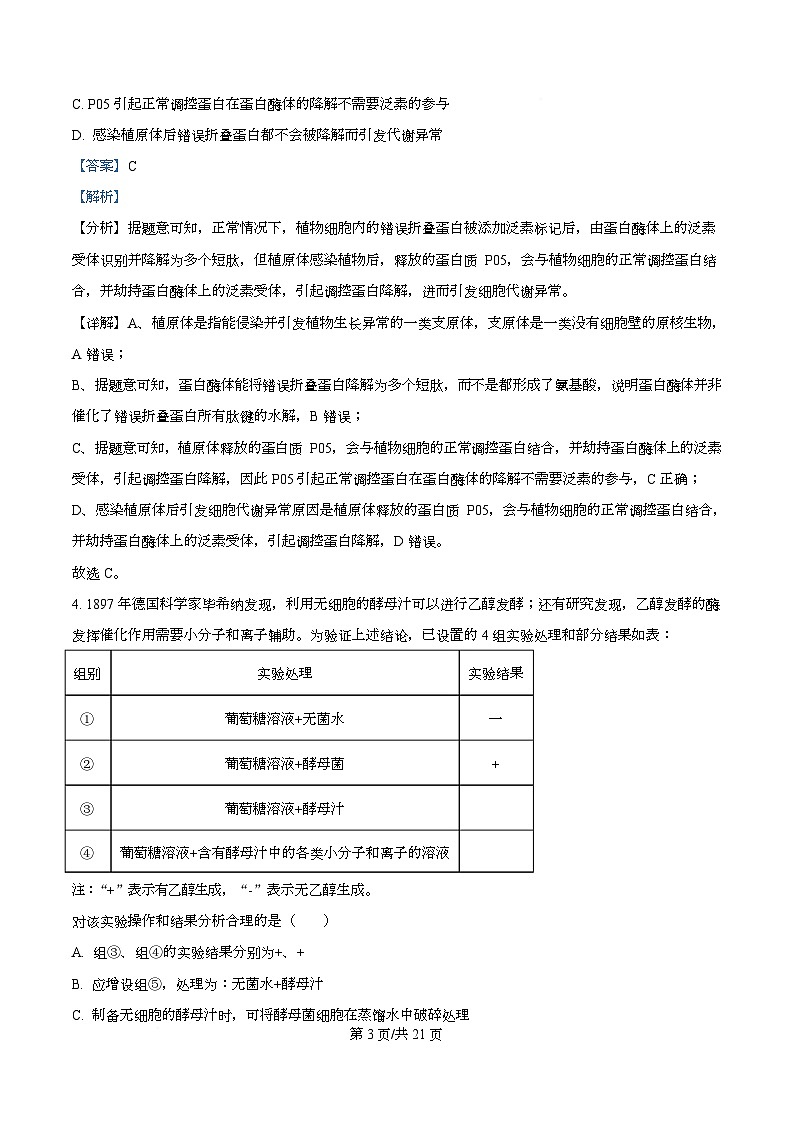 C. P05 引起正常调控蛋白在蛋白酶体的降解不需要泛素的参与

D. 感染植原体后错误折叠蛋白都不会被降解而引发代谢异常

【答案】C

【解析】

【分析】据题意可知，正常情况下，植物细胞内的错误折叠蛋白被添加泛素标记后，由蛋白酶体上的泛素受体识别并降解为多个短肽，但植原体感染植物后，释放的蛋白质 P05，会与植物细胞的正常调控蛋白结合，并劫持蛋白酶体上的泛素受体，引起调控蛋白降解，进而引发细胞代谢异常。

【详解】A、植原体是指能侵染并引发植物生长异常的一类支原体，支原体是一类没有细胞壁的原核生物，A 错误；

B、据题意可知，蛋白酶体能将错误折叠蛋白降解为多个短肽，而不是都形成了氨基酸，说明蛋白酶体并非催化了错误折叠蛋白所有肽键的水解，B 错误；

C、据题意可知，植原体释放的蛋白质 P05，会与植物细胞的正常调控蛋白结合，并劫持蛋白酶体上的泛素受体，引起调控蛋白降解，因此 P05 引起正常调控蛋白在蛋白酶体的降解不需要泛素的参与，C 正确；

D、感染植原体后引发细胞代谢异常原因是植原体释放的蛋白质 P05，会与植物细胞的正常调控蛋白结合，并劫持蛋白酶体上的泛素受体，引起调控蛋白降解，D 错误。

故选 C。

4. 1897 年德国科学家毕希纳发现，利用无细胞的酵母汁可以进行乙醇发酵；还有研究发现，乙醇发酵的酶发挥催化作用需要小分子和离子辅助。为验证上述结论，已设置的 4 组实验处理和部分结果如表：

| 组别 | 实验处理 | 实验结果 |
|---|---|---|
| ① | 葡萄糖溶液+无菌水 | — |
| ② | 葡萄糖溶液+酵母菌 | + |
| ③ | 葡萄糖溶液+酵母汁 | |
| ④ | 葡萄糖溶液+含有酵母汁中的各类小分子和离子的溶液 | |

注：“+”表示有乙醇生成，“-”表示无乙醇生成。

对该实验操作和结果分析合理的是（　　）

A. 组③、组④的实验结果分别为+、+

B. 应增设组⑤，处理为：无菌水+酵母汁

C. 制备无细胞的酵母汁时，可将酵母菌细胞在蒸馏水中破碎处理

第 3 页/共 21 页